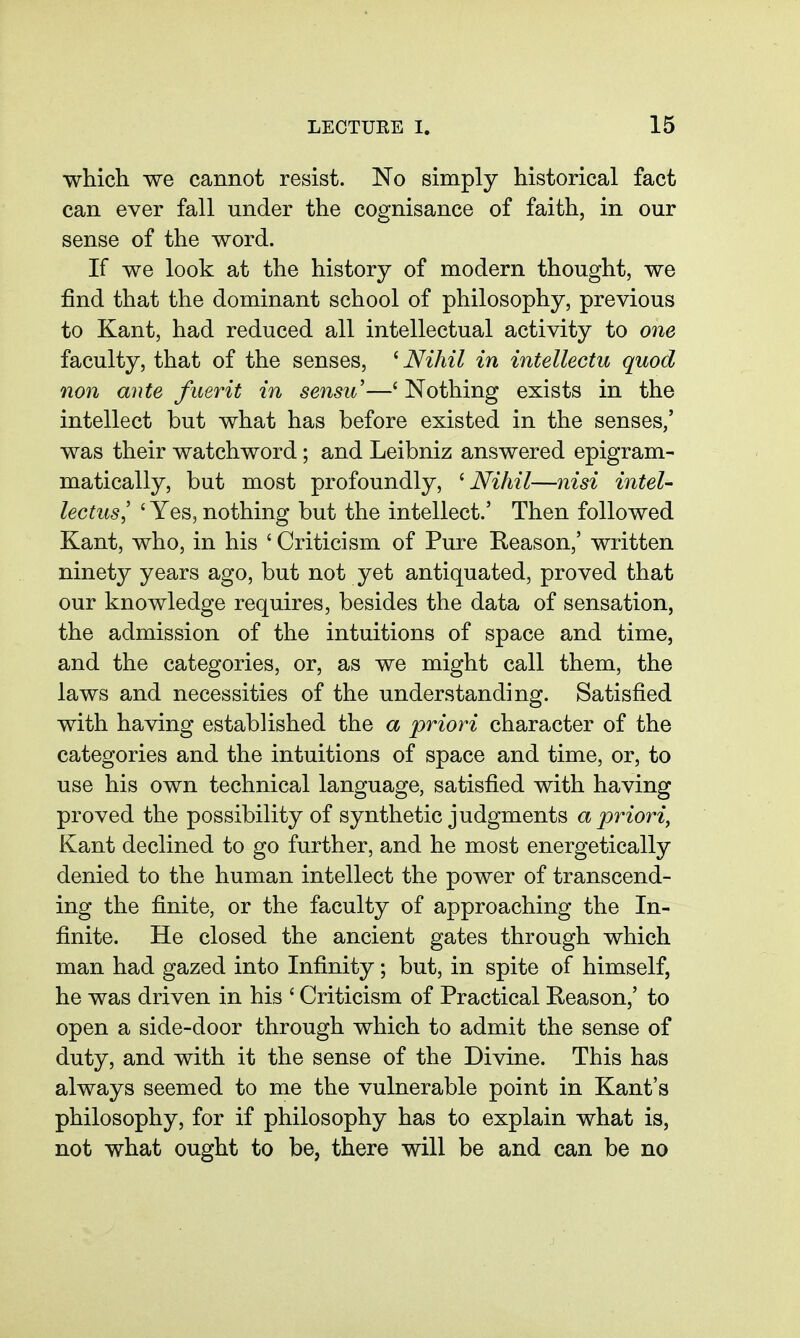 LECTURE I. 15

which we cannot resist. No simply historical fact can ever fall under the cognisance of faith, in our sense of the word.

If we look at the history of modern thought, we find that the dominant school of philosophy, previous to Kant, had reduced all intellectual activity to one faculty, that of the senses, 'Nihil in intellectu quod non ante fuerit in sensu'—'Nothing exists in the intellect but what has before existed in the senses,' was their watchword; and Leibniz answered epigrammatically, but most profoundly, 'Nihil—nisi intellectus,' 'Yes, nothing but the intellect.' Then followed Kant, who, in his 'Criticism of Pure Reason,' written ninety years ago, but not yet antiquated, proved that our knowledge requires, besides the data of sensation, the admission of the intuitions of space and time, and the categories, or, as we might call them, the laws and necessities of the understanding. Satisfied with having established the a priori character of the categories and the intuitions of space and time, or, to use his own technical language, satisfied with having proved the possibility of synthetic judgments a priori, Kant declined to go further, and he most energetically denied to the human intellect the power of transcending the finite, or the faculty of approaching the Infinite. He closed the ancient gates through which man had gazed into Infinity; but, in spite of himself, he was driven in his 'Criticism of Practical Reason,' to open a side-door through which to admit the sense of duty, and with it the sense of the Divine. This has always seemed to me the vulnerable point in Kant's philosophy, for if philosophy has to explain what is, not what ought to be, there will be and can be no